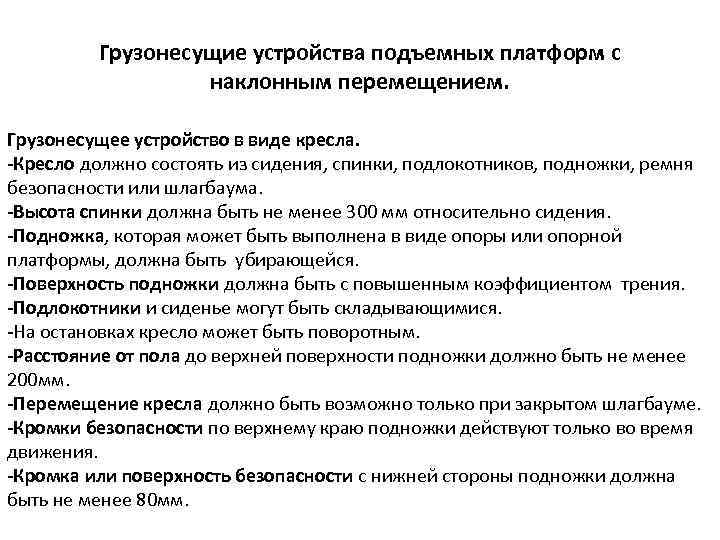 Грузонесущие устройства подъемных платформ с наклонным перемещением.

Грузонесущее устройство в виде кресла.
-Кресло должно состоять из сидения, спинки, подлокотников, подножки, ремня безопасности или шлагбаума.
-Высота спинки должна быть не менее 300 мм относительно сидения.
-Подножка, которая может быть выполнена в виде опоры или опорной платформы, должна быть убирающейся.
-Поверхность подножки должна быть с повышенным коэффициентом трения.
-Подлокотники и сиденье могут быть складывающимися.
-На остановках кресло может быть поворотным.
-Расстояние от пола до верхней поверхности подножки должно быть не менее 200мм.
-Перемещение кресла должно быть возможно только при закрытом шлагбауме.
-Кромки безопасности по верхнему краю подножки действуют только во время движения.
-Кромка или поверхность безопасности с нижней стороны подножки должна быть не менее 80мм.